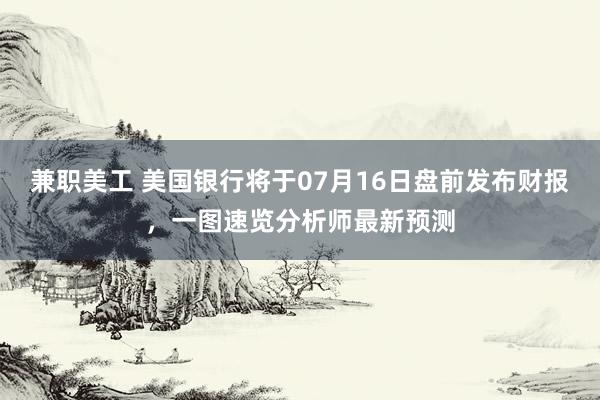 兼职美工 美国银行将于07月16日盘前发布财报，一图速览分析师最新预测